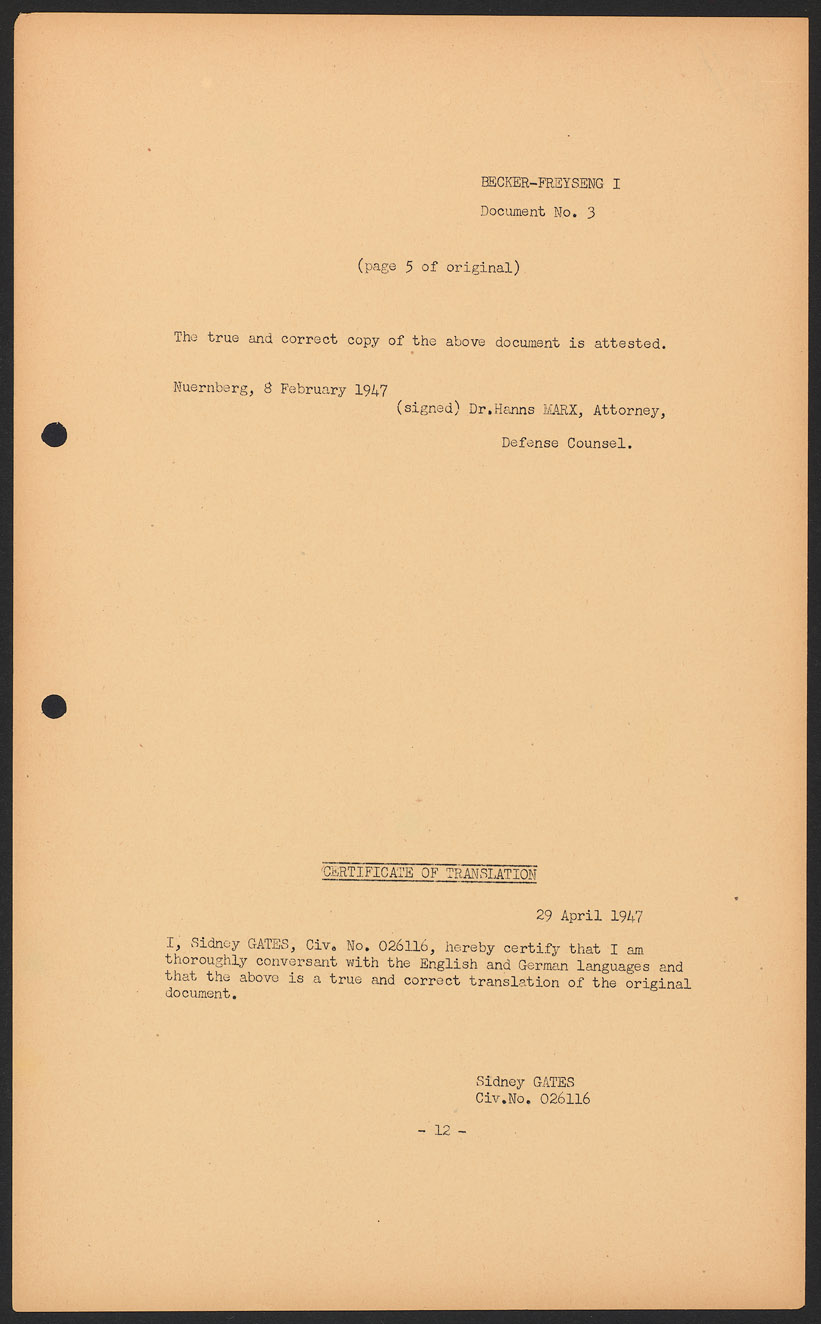 BECKER-FREYSENG I
Document No. 3

(page 5 of original)

The true and correct copy of the above document is attested.

Nuernberg, 8 February 1947
(signed) Dr.Hanns MARX, Attorney,
Defense Counsel.

CERTIFICATE OF TRANSLATION

29 April 1947

I, Sidney GATES, Civ. No. 026116, hereby certify that I am thoroughly conversant with the English and German languages and that the above is a true and correct translation of the original document.

Sidney GATES
Civ.No. 026116

- 12 -